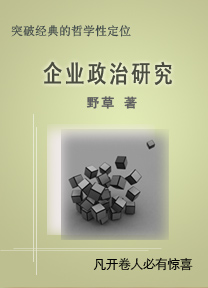 突破经典的哲学性定位

企业政治研究

野草 著

凡开卷人必有惊喜